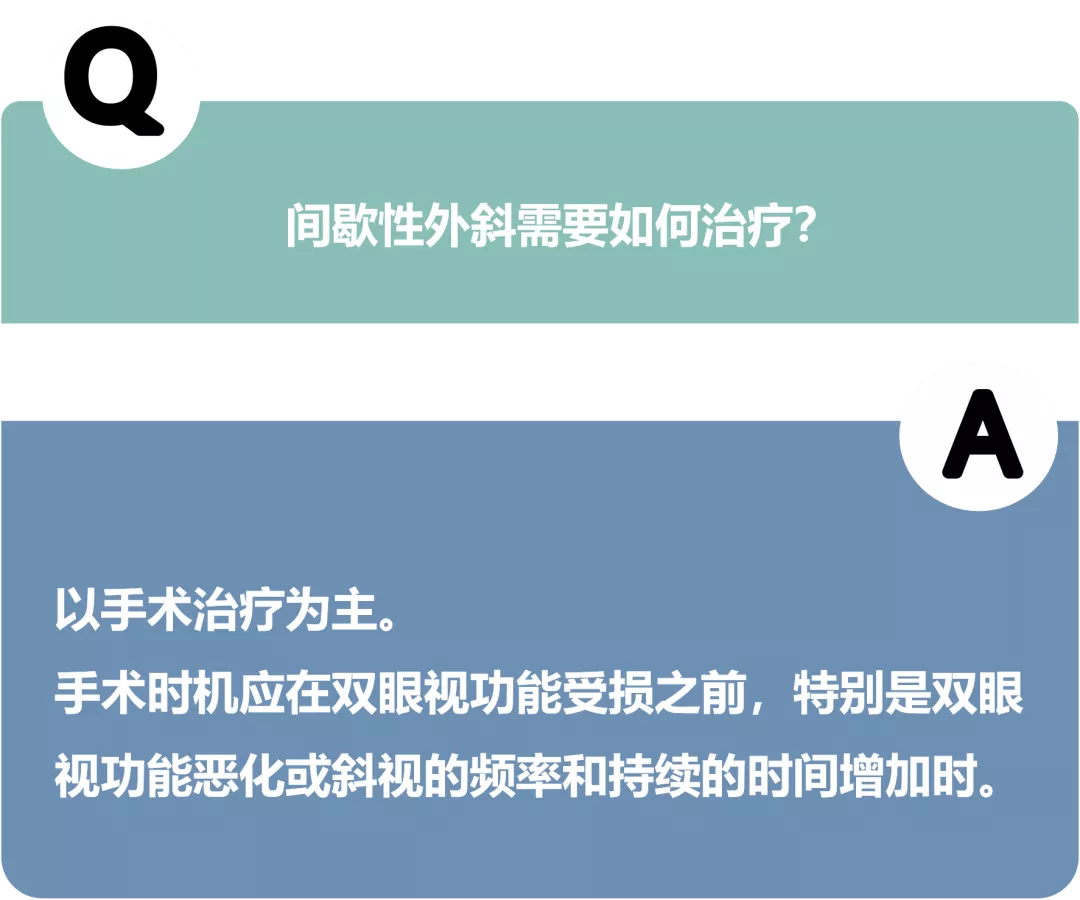 Q

间歇性外斜需要如何治疗?

A

以手术治疗为主。
手术时机应在双眼视功能受损之前，特别是双眼视功能恶化或斜视的频率和持续的时间增加时。